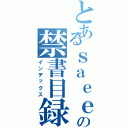 とあるsaeeの禁書目録
インデックス